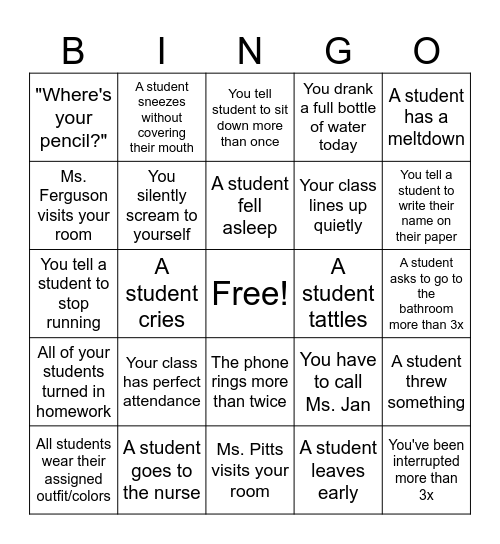 | B | I | N | G | O |
|---|---|---|---|---|
| "Where's your pencil?" | A student sneezes without covering their mouth | You tell student to sit down more than once | You drank a full bottle of water today | A student has a meltdown |
| Ms. Ferguson visits your room | You silently scream to yourself | A student fell asleep | Your class lines up quietly | You tell a student to write their name on their paper |
| You tell a student to stop running | A student cries | Free! | A student tattles | A student asks to go to the bathroom more than 3x |
| All of your students turned in homework | Your class has perfect attendance | The phone rings more than twice | You have to call Ms. Jan | A student threw something |
| All students wear their assigned outfit/colors | A student goes to the nurse | Ms. Pitts visits your room | A student leaves early | You've been interrupted more than 3x |